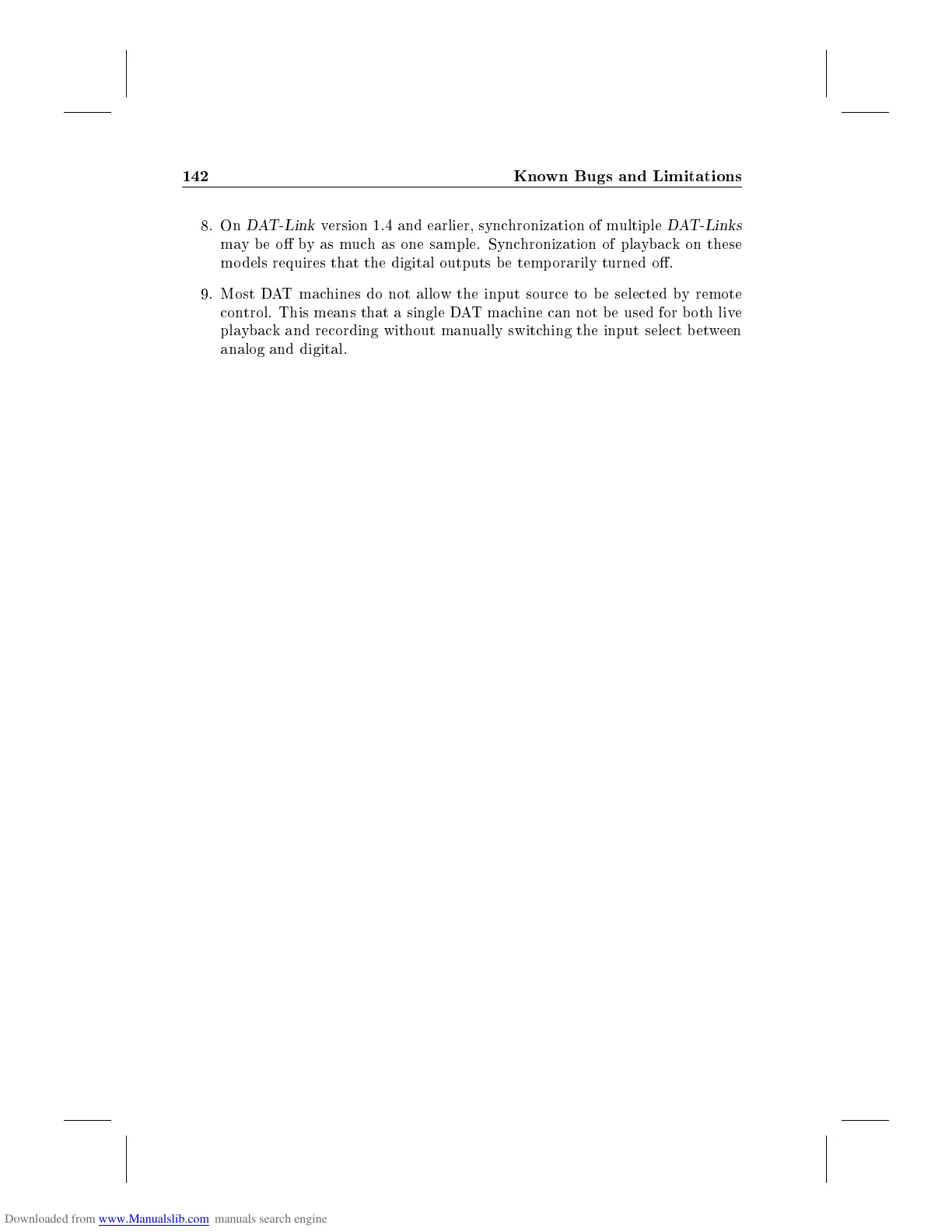 142 Known Bugs and Limitations

8. On DAT-Link version 1.4 and earlier, synchronization of multiple DAT-Links may be off by as much as one sample. Synchronization of playback on these models requires that the digital outputs be temporarily turned off.

9. Most DAT machines do not allow the input source to be selected by remote control. This means that a single DAT machine can not be used for both live playback and recording without manually switching the input select between analog and digital.

Downloaded from www.Manualslib.com manuals search engine